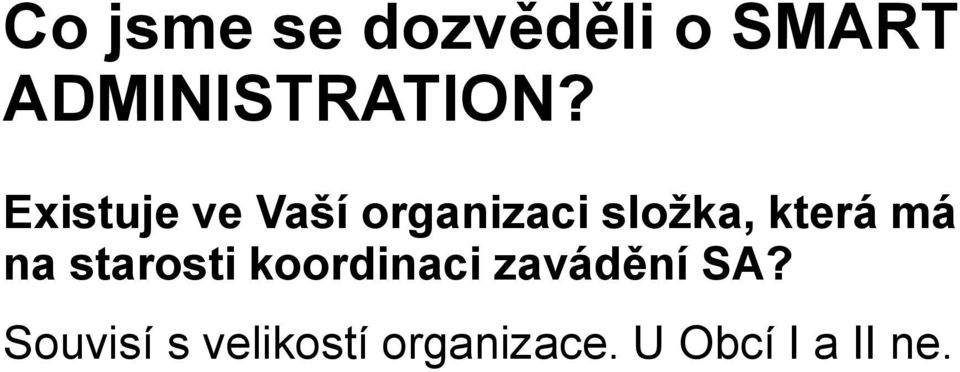 Co jsme se dozvěděli o SMART ADMINISTRATION?

Existuje ve Vaší organizaci složka, která má na starosti koordinaci zavádění SA?

Souvisí s velikostí organizace. U Obcí I a II ne.